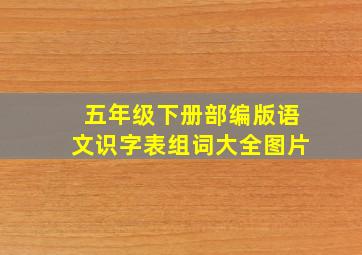 五年级下册部编版语文识字表组词大全图片